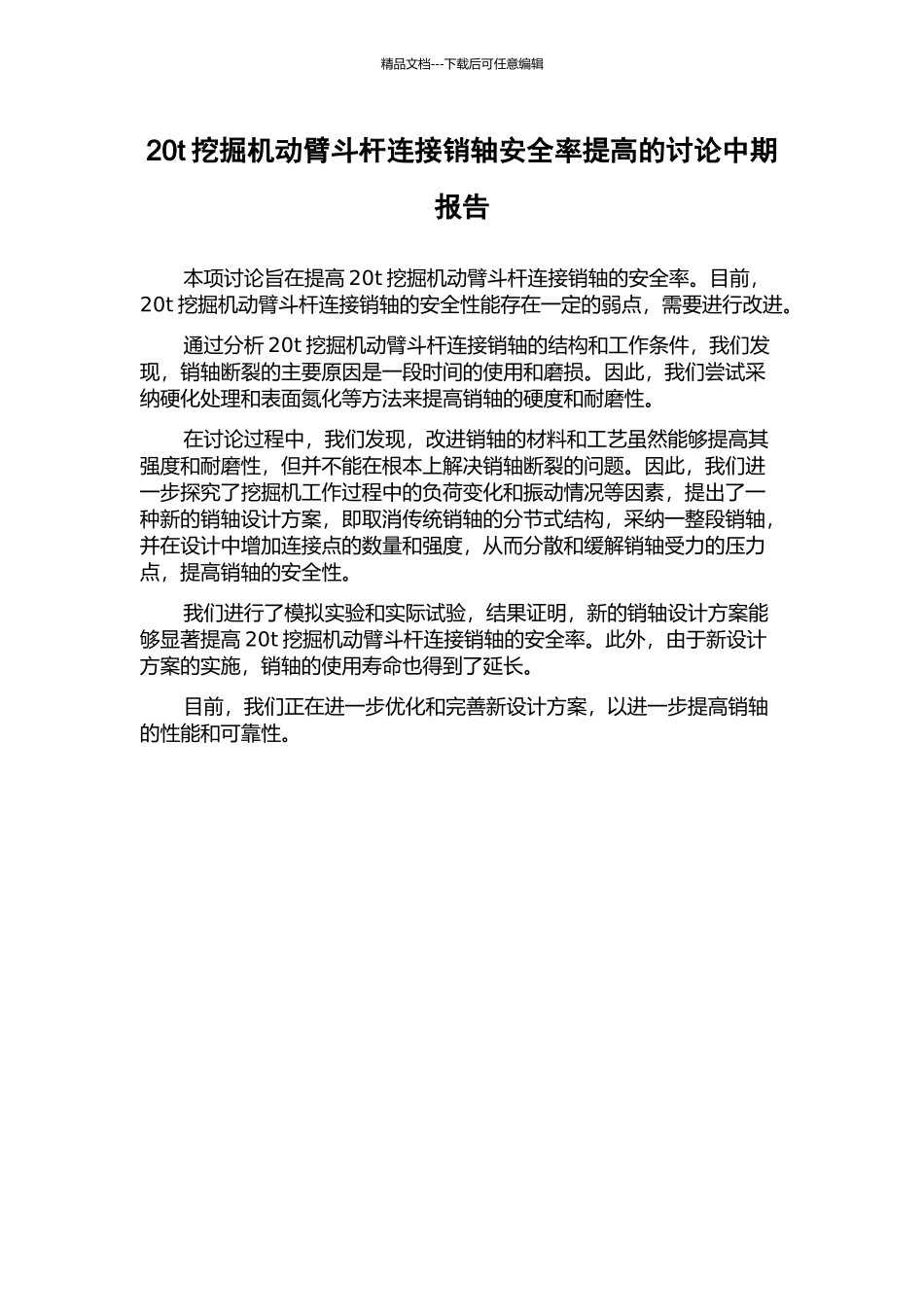 精品文档---下载后可任意编辑

20t 挖掘机动臂斗杆连接销轴安全率提高的讨论中期报告

本项讨论旨在提高 20t 挖掘机动臂斗杆连接销轴的安全率。目前，20t 挖掘机动臂斗杆连接销轴的安全性能存在一定的弱点，需要进行改进。

通过分析 20t 挖掘机动臂斗杆连接销轴的结构和工作条件，我们发现，销轴断裂的主要原因是一段时间的使用和磨损。因此，我们尝试采纳硬化处理和表面氮化等方法来提高销轴的硬度和耐磨性。

在讨论过程中，我们发现，改进销轴的材料和工艺虽然能够提高其强度和耐磨性，但并不能在根本上解决销轴断裂的问题。因此，我们进一步探究了挖掘机工作过程中的负荷变化和振动情况等因素，提出了一种新的销轴设计方案，即取消传统销轴的分节式结构，采纳一整段销轴，并在设计中增加连接点的数量和强度，从而分散和缓解销轴受力的压力点，提高销轴的安全性。

我们进行了模拟实验和实际试验，结果证明，新的销轴设计方案能够显著提高 20t 挖掘机动臂斗杆连接销轴的安全率。此外，由于新设计方案的实施，销轴的使用寿命也得到了延长。

目前，我们正在进一步优化和完善新设计方案，以进一步提高销轴的性能和可靠性。